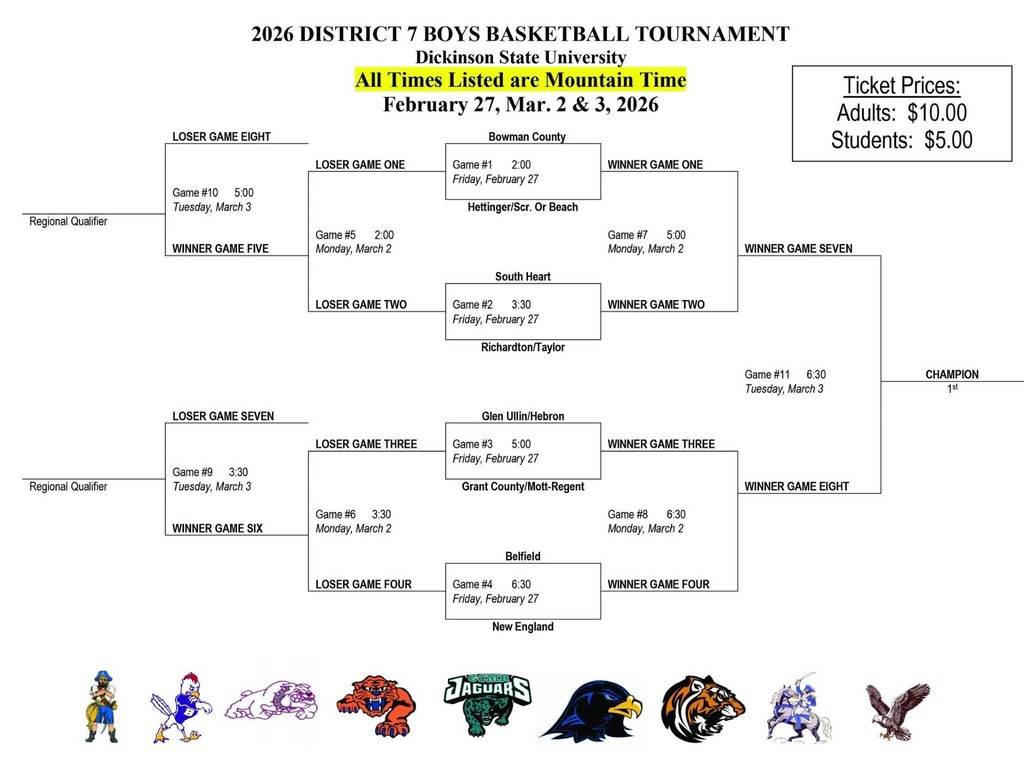 2026 DISTRICT 7 BOYS BASKETBALL TOURNAMENT
Dickinson State University
All Times Listed are Mountain Time
February 27, Mar. 2 & 3, 2026

Ticket Prices:
Adults: $10.00
Students: $5.00

LOSER GAME EIGHT
Game #10 5:00
Tuesday, March 3
Regional Qualifier
WINNER GAME FIVE

LOSER GAME ONE
Game #5 2:00
Monday, March 2
LOSER GAME TWO

Bowman County
Game #1 2:00
Friday, February 27
Hettinger/Scr. Or Beach

South Heart
Game #2 3:30
Friday, February 27
Richardton/Taylor

WINNER GAME ONE
Game #7 5:00
Monday, March 2
WINNER GAME TWO

WINNER GAME SEVEN

Game #11 6:30
Tuesday, March 3

CHAMPION
1st

LOSER GAME SEVEN
Game #9 3:30
Tuesday, March 3
Regional Qualifier
WINNER GAME SIX

LOSER GAME THREE
Game #6 3:30
Monday, March 2
LOSER GAME FOUR

Glen Ullin/Hebron
Game #3 5:00
Friday, February 27
Grant County/Mott-Regent

Belfield
Game #4 6:30
Friday, February 27
New England

WINNER GAME THREE
Game #8 6:30
Monday, March 2
WINNER GAME FOUR

WINNER GAME EIGHT

JAGUARS